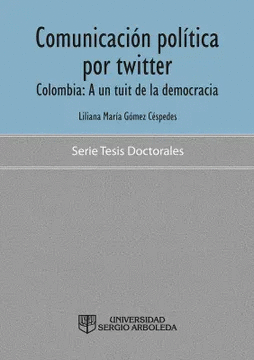 Comunicación política por twitter

Colombia: A un tuit de la democracia

Liliana María Gómez Céspedes

Serie Tesis Doctorales

UNIVERSIDAD SERGIO ARBOLEDA